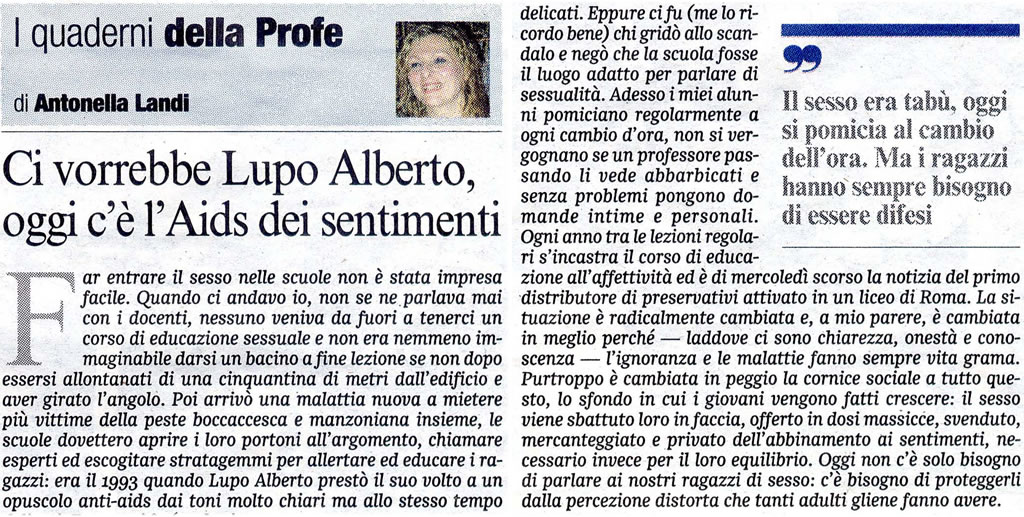 I quaderni della Profe

di Antonella Landi

Ci vorrebbe Lupo Alberto, oggi c'è l'Aids dei sentimenti

Far entrare il sesso nelle scuole non è stata impresa facile. Quando ci andavo io, non se ne parlava mai con i docenti, nessuno veniva da fuori a tenerci un corso di educazione sessuale e non era nemmeno immaginabile darsi un bacino a fine lezione se non dopo essersi allontanati di una cinquantina di metri dall'edificio e aver girato l'angolo. Poi arrivò una malattia nuova a mietere più vittime della peste boccaccesca e manzoniana insieme, le scuole dovettero aprire i loro portoni all'argomento, chiamare esperti ed escogitare stratagemmi per allertare ed educare i ragazzi: era il 1993 quando Lupo Alberto prestò il suo volto a un opuscolo anti-aids dai toni molto chiari ma allo stesso tempo delicati. Eppure ci fu (me lo ricordo bene) chi gridò allo scandalo e negò che la scuola fosse il luogo adatto per parlare di sessualità. Adesso i miei alunni pomiciano regolarmente a ogni cambio d'ora, non si vergognano se un professore passando li vede abbarbicati e senza problemi pongono domande intime e personali. Ogni anno tra le lezioni regolari s'incastra il corso di educazione all'affettività ed è di mercoledì scorso la notizia del primo distributore di preservativi attivato in un liceo di Roma. La situazione è radicalmente cambiata e, a mio parere, è cambiata in meglio perché — laddove ci sono chiarezza, onestà e conoscenza — l'ignoranza e le malattie fanno sempre vita grama. Purtroppo è cambiata in peggio la cornice sociale a tutto questo, lo sfondo in cui i giovani vengono fatti crescere: il sesso viene sbattuto loro in faccia, offerto in dosi massicce, svenduto, mercanteggiato e privato dell'abbinamento ai sentimenti, necessario invece per il loro equilibrio. Oggi non c'è solo bisogno di parlare ai nostri ragazzi di sesso: c'è bisogno di proteggerli dalla percezione distorta che tanti adulti gliene fanno avere.

Il sesso era tabù, oggi si pomicia al cambio dell'ora. Ma i ragazzi hanno sempre bisogno di essere difesi